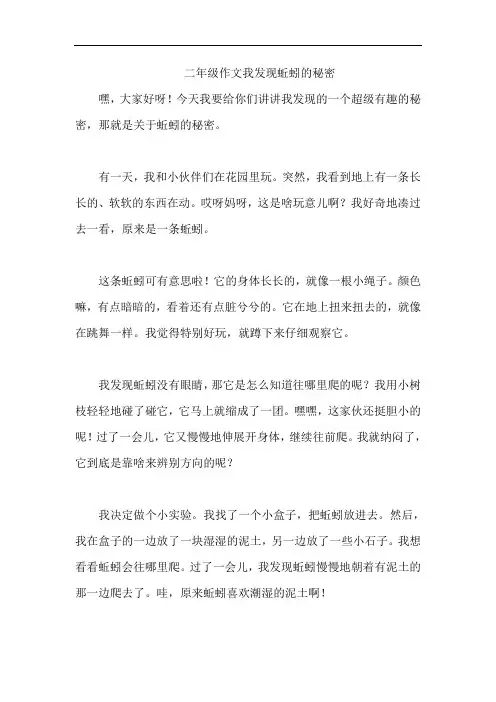 二年级作文我发现蚯蚓的秘密

嘿，大家好呀！今天我要给你们讲讲我发现的一个超级有趣的秘密，那就是关于蚯蚓的秘密。

有一天，我和小伙伴们在花园里玩。突然，我看到地上有一条长长的、软软的东西在动。哎呀妈呀，这是啥玩意儿啊？我好奇地凑过去一看，原来是一条蚯蚓。

这条蚯蚓可有意思啦！它的身体长长的，就像一根小绳子。颜色嘛，有点暗暗的，看着还有点脏兮兮的。它在地上扭来扭去的，就像在跳舞一样。我觉得特别好玩，就蹲下来仔细观察它。

我发现蚯蚓没有眼睛，那它是怎么知道往哪里爬的呢？我用小树枝轻轻地碰了碰它，它马上就缩成了一团。嘿嘿，这家伙还挺胆小的呢！过了一会儿，它又慢慢地伸展开身体，继续往前爬。我就纳闷了，它到底是靠啥来辨别方向的呢？

我决定做个小实验。我找了一个小盒子，把蚯蚓放进去。然后，我在盒子的一边放了一块湿湿的泥土，另一边放了一些小石子。我想看看蚯蚓会往哪里爬。过了一会儿，我发现蚯蚓慢慢地朝着有泥土的那一边爬去了。哇，原来蚯蚓喜欢潮湿的泥土啊！